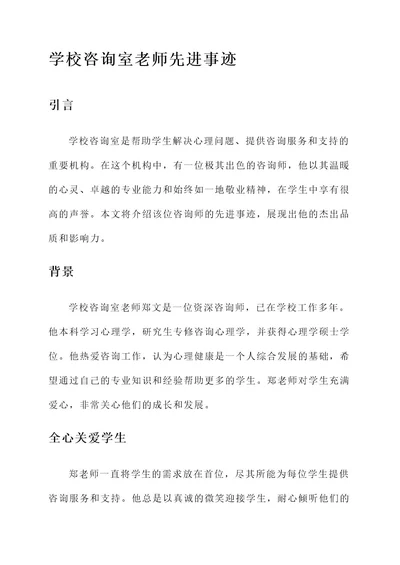 学校咨询室老师先进事迹

引言

学校咨询室是帮助学生解决心理问题、提供咨询服务和支持的重要机构。在这个机构中，有一位极其出色的咨询师，他以其温暖的心灵、卓越的专业能力和始终如一地敬业精神，在学生中享有很高的声誉。本文将介绍该位咨询师的先进事迹，展现出他的杰出品质和影响力。

背景

学校咨询室老师郑文是一位资深咨询师，已在学校工作多年。他本科学习心理学，研究生专修咨询心理学，并获得心理学硕士学位。他热爱咨询工作，认为心理健康是一个人综合发展的基础，希望通过自己的专业知识和经验帮助更多的学生。郑老师对学生充满爱心，非常关心他们的成长和发展。

全心关爱学生

郑老师一直将学生的需求放在首位，尽其所能为每位学生提供咨询服务和支持。他总是以真诚的微笑迎接学生，耐心倾听他们的